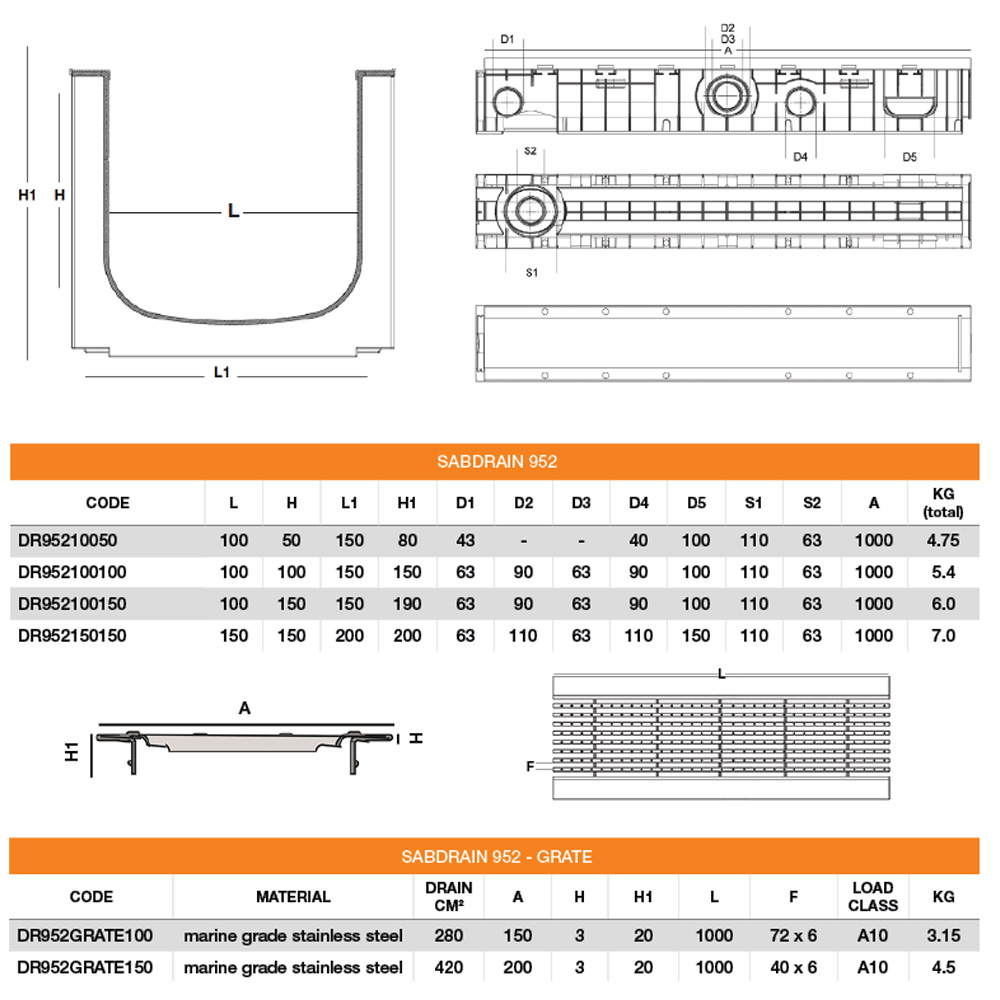 H1 H L L1

D1 D2 D3 A D4 D5

S2 S1

SABDRAIN 952

| CODE | L | H | L1 | H1 | D1 | D2 | D3 | D4 | D5 | S1 | S2 | A | KG (total) |
|---|---|---|---|---|---|---|---|---|---|---|---|---|---|
| DR95210050 | 100 | 50 | 150 | 80 | 43 | - | - | 40 | 100 | 110 | 63 | 1000 | 4.75 |
| DR952100100 | 100 | 100 | 150 | 150 | 63 | 90 | 63 | 90 | 100 | 110 | 63 | 1000 | 5.4 |
| DR952100150 | 100 | 150 | 150 | 190 | 63 | 90 | 63 | 90 | 100 | 110 | 63 | 1000 | 6.0 |
| DR952150150 | 150 | 150 | 200 | 200 | 63 | 110 | 63 | 110 | 150 | 110 | 63 | 1000 | 7.0 |

A H1 H L F

SABDRAIN 952 - GRATE

| CODE | MATERIAL | DRAIN CM² | A | H | H1 | L | F | LOAD CLASS | KG |
|---|---|---|---|---|---|---|---|---|---|
| DR952GRATE100 | marine grade stainless steel | 280 | 150 | 3 | 20 | 1000 | 72 x 6 | A10 | 3.15 |
| DR952GRATE150 | marine grade stainless steel | 420 | 200 | 3 | 20 | 1000 | 40 x 6 | A10 | 4.5 |